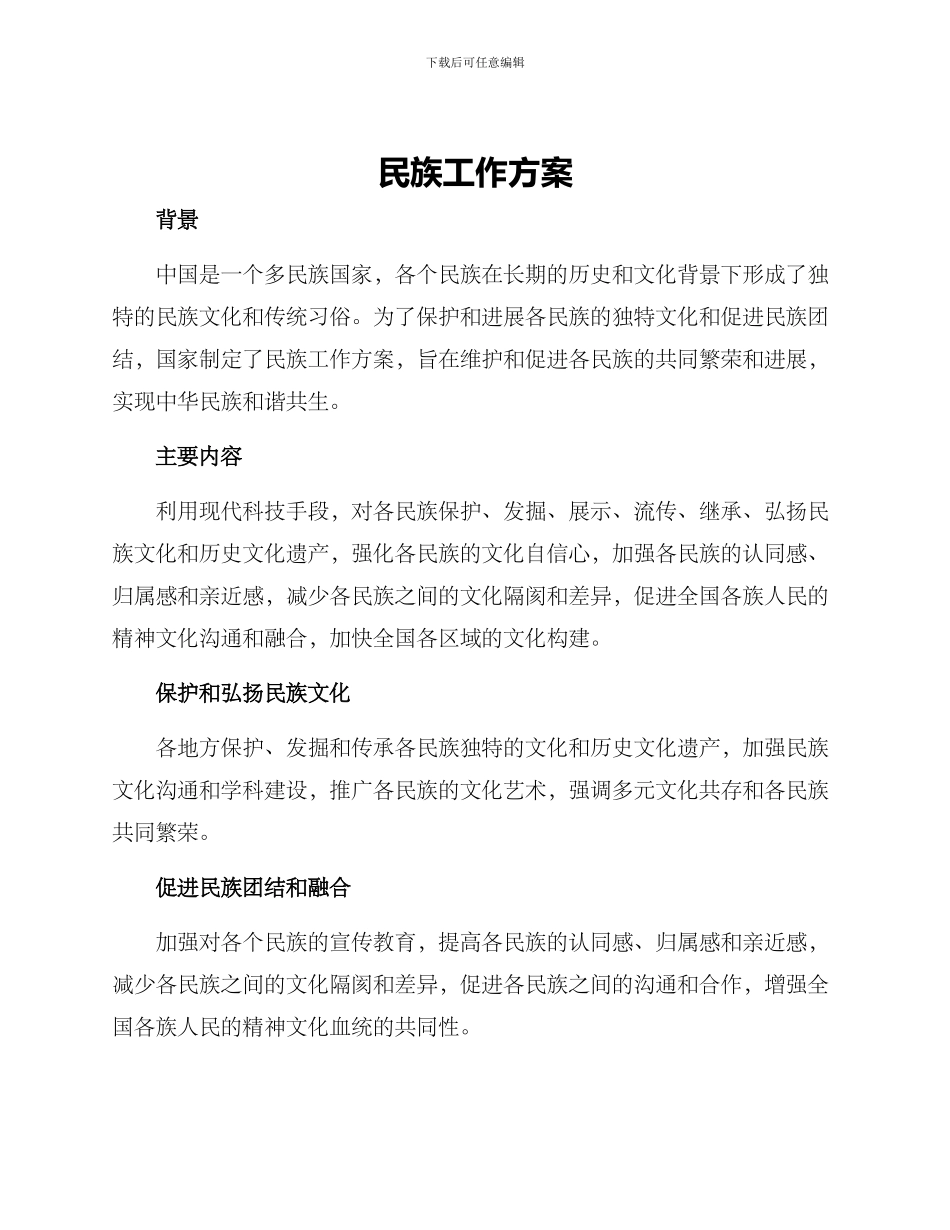 下载后可任意编辑

民族工作方案

背景

中国是一个多民族国家，各个民族在长期的历史和文化背景下形成了独特的民族文化和传统习俗。为了保护和进展各民族的独特文化和促进民族团结，国家制定了民族工作方案，旨在维护和促进各民族的共同繁荣和进展，实现中华民族和谐共生。

主要内容

利用现代科技手段，对各民族保护、发掘、展示、流传、继承、弘扬民族文化和历史文化遗产，强化各民族的文化自信心，加强各民族的认同感、归属感和亲近感，减少各民族之间的文化隔阂和差异，促进全国各族人民的精神文化沟通和融合，加快全国各区域的文化构建。

保护和弘扬民族文化

各地方保护、发掘和传承各民族独特的文化和历史文化遗产，加强民族文化沟通和学科建设，推广各民族的文化艺术，强调多元文化共存和各民族共同繁荣。

促进民族团结和融合

加强对各个民族的宣传教育，提高各民族的认同感、归属感和亲近感，减少各民族之间的文化隔阂和差异，促进各民族之间的沟通和合作，增强全国各族人民的精神文化血统的共同性。